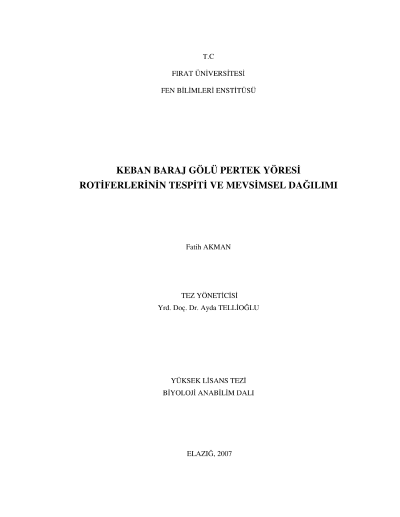 T.C

FIRAT ÜNİVERSİTESİ

FEN BİLİMLERİ ENSTİTÜSÜ

KEBAN BARAJ GÖLÜ PERTEK YÖRESİ
ROTİFERLERİNİN TESPİTİ VE MEVSİMSEL DAĞILIMI

Fatih AKMAN

TEZ YÖNETİCİSİ
Yrd. Doç. Dr. Ayda TELLİOĞLU

YÜKSEK LİSANS TEZİ
BİYOLOJİ ANABİLİM DALI

ELAZIĞ, 2007